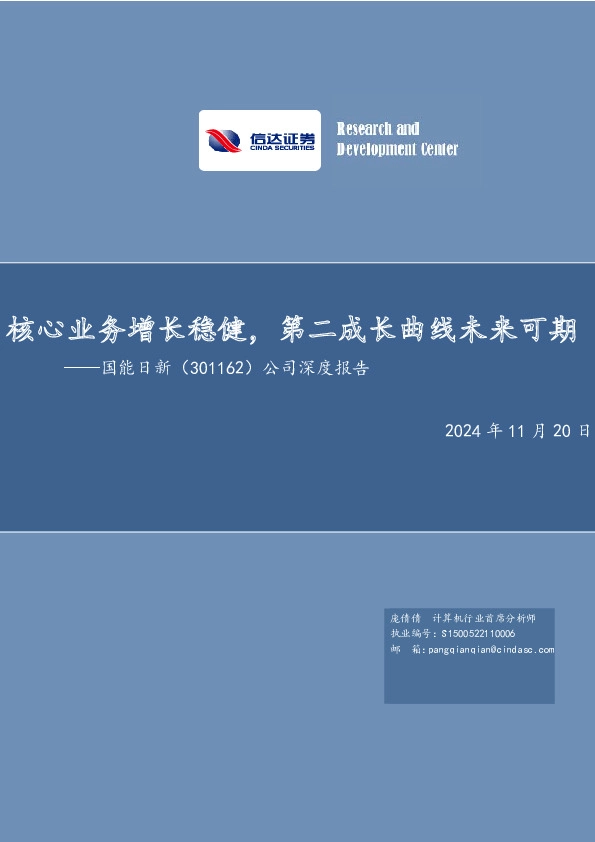 信达证券
CINDA SECURITIES

Research and
Development Center

核心业务增长稳健，第二成长曲线未来可期
——国能日新（301162）公司深度报告

2024 年 11 月 20 日

庞倩倩 计算机行业首席分析师
执业编号：S1500522110006
邮 箱：pangqianqian@cindasc.com